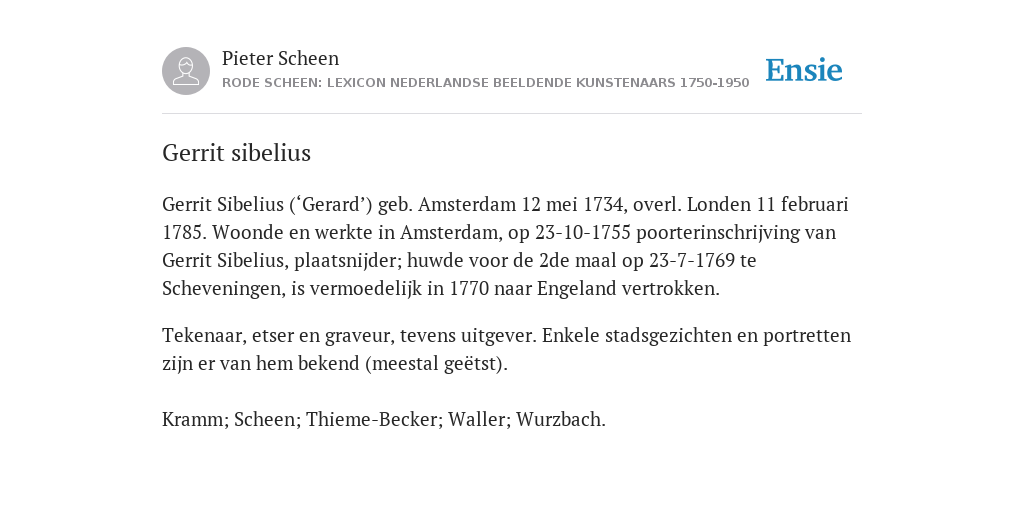 Pieter Scheen
RODE SCHEEN: LEXICON NEDERLANDSE BEELDENDE KUNSTENAARS 1750-1950

Ensie

Gerrit sibelius

Gerrit Sibelius (‘Gerard’) geb. Amsterdam 12 mei 1734, overl. Londen 11 februari 1785. Woonde en werkte in Amsterdam, op 23-10-1755 poorterinschrijving van Gerrit Sibelius, plaatsnijder; huwde voor de 2de maal op 23-7-1769 te Scheveningen, is vermoedelijk in 1770 naar Engeland vertrokken.

Tekenaar, etser en graveur, tevens uitgever. Enkele stadsgezichten en portretten zijn er van hem bekend (meestal geëtst).

Kramm; Scheen; Thieme-Becker; Waller; Wurzbach.